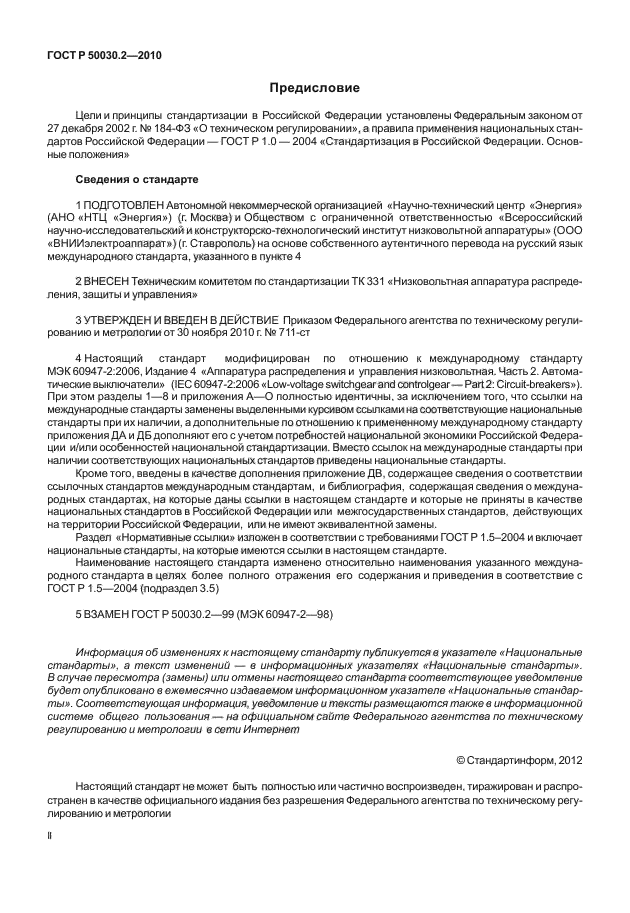 ГОСТ Р 50030.2—2010

Предисловие

Цели и принципы стандартизации в Российской Федерации установлены Федеральным законом от 27 декабря 2002 г. № 184-ФЗ «О техническом регулировании», а правила применения национальных стандартов Российской Федерации — ГОСТ Р 1.0 — 2004 «Стандартизация в Российской Федерации. Основные положения»

Сведения о стандарте

1 ПОДГОТОВЛЕН Автономной некоммерческой организацией «Научно-технический центр «Энергия» (АНО «НТЦ «Энергия») (г. Москва) и Обществом с ограниченной ответственностью «Всероссийский научно-исследовательский и конструкторско-технологический институт низковольтной аппаратуры» (ООО «ВНИИэлектроаппарат») (г. Ставрополь) на основе собственного аутентичного перевода на русский язык международного стандарта, указанного в пункте 4

2 ВНЕСЕН Техническим комитетом по стандартизации ТК 331 «Низковольтная аппаратура распределения, защиты и управления»

3 УТВЕРЖДЕН И ВВЕДЕН В ДЕЙСТВИЕ Приказом Федерального агентства по техническому регулированию и метрологии от 30 ноября 2010 г. № 711-ст

4 Настоящий стандарт модифицирован по отношению к международному стандарту МЭК 60947-2:2006, Издание 4 «Аппаратура распределения и управления низковольтная. Часть 2. Автоматические выключатели» (IEC 60947-2:2006 «Low-voltage switchgear and controlgear — Part 2: Circuit-breakers»). При этом разделы 1—8 и приложения А—О полностью идентичны, за исключением того, что ссылки на международные стандарты заменены выделенными курсивом ссылками на соответствующие национальные стандарты при их наличии, а дополнительные по отношению к примененному международному стандарту приложения ДА и ДБ дополняют его с учетом потребностей национальной экономики Российской Федерации и/или особенностей национальной стандартизации. Вместо ссылок на международные стандарты при наличии соответствующих национальных стандартов приведены национальные стандарты.
Кроме того, введены в качестве дополнения приложение ДВ, содержащее сведения о соответствии ссылочных стандартов международным стандартам, и библиография, содержащая сведения о международных стандартах, на которые даны ссылки в настоящем стандарте и которые не приняты в качестве национальных стандартов в Российской Федерации или межгосударственных стандартов, действующих на территории Российской Федерации, или не имеют эквивалентной замены.
Раздел «Нормативные ссылки» изложен в соответствии с требованиями ГОСТ Р 1.5–2004 и включает национальные стандарты, на которые имеются ссылки в настоящем стандарте.
Наименование настоящего стандарта изменено относительно наименования указанного международного стандарта в целях более полного отражения его содержания и приведения в соответствие с ГОСТ Р 1.5—2004 (подраздел 3.5)

5 ВЗАМЕН ГОСТ Р 50030.2—99 (МЭК 60947-2—98)

Информация об изменениях к настоящему стандарту публикуется в указателе «Национальные стандарты», а текст изменений — в информационных указателях «Национальные стандарты». В случае пересмотра (замены) или отмены настоящего стандарта соответствующее уведомление будет опубликовано в ежемесячно издаваемом информационном указателе «Национальные стандарты». Соответствующая информация, уведомление и тексты размещаются также в информационной системе общего пользования — на официальном сайте Федерального агентства по техническому регулированию и метрологии в сети Интернет

© Стандартинформ, 2012

Настоящий стандарт не может быть полностью или частично воспроизведен, тиражирован и распространен в качестве официального издания без разрешения Федерального агентства по техническому регулированию и метрологии

II